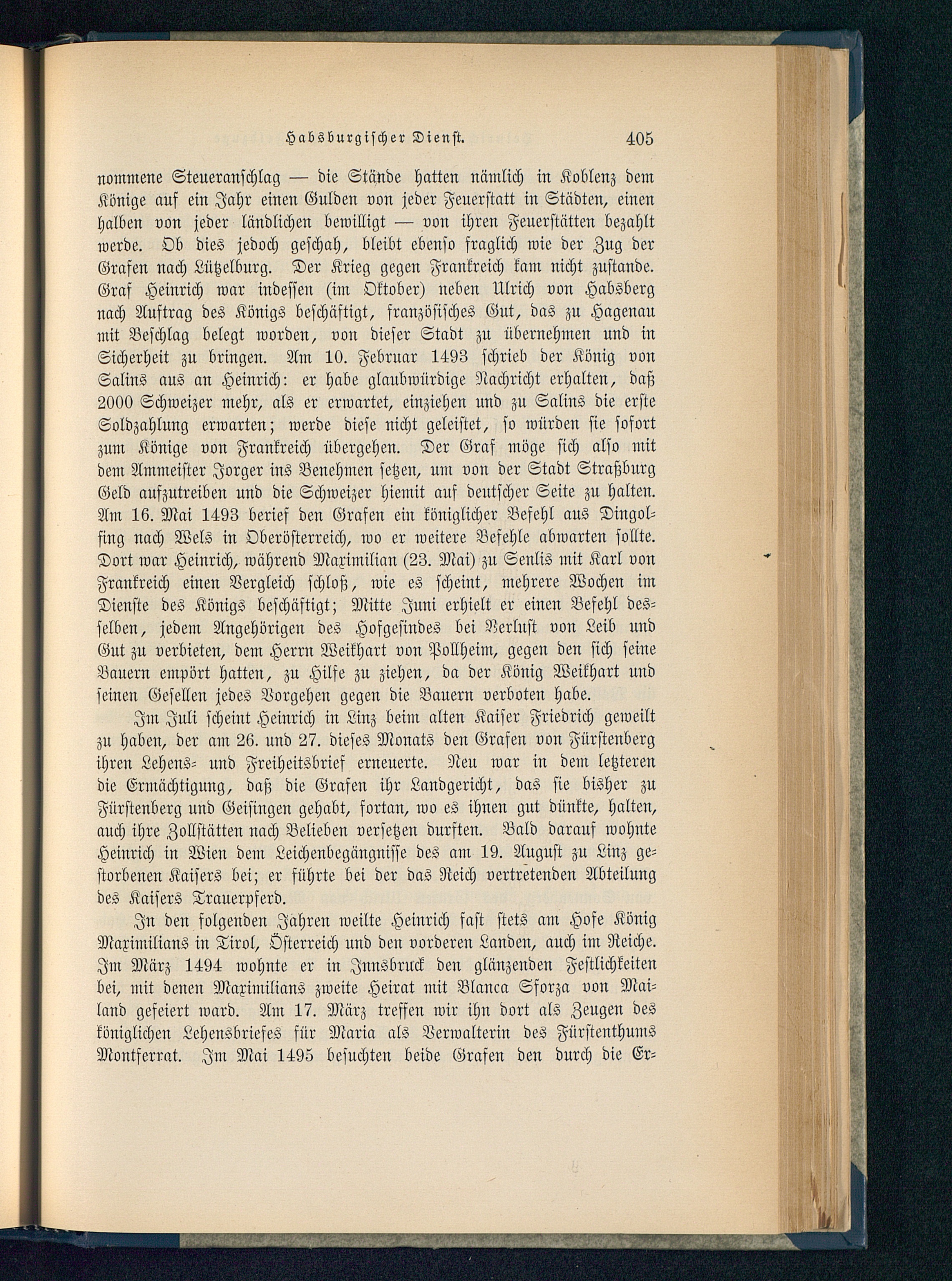 Habsburgischer Dienst. 405

nommene Steueranschlag — die Stände hatten nämlich in Koblenz dem Könige auf ein Jahr einen Gulden von jeder Feuerstatt in Städten, einen halben von jeder ländlichen bewilligt — von ihren Feuerstätten bezahlt werde. Ob dies jedoch geschah, bleibt ebenso fraglich wie der Zug der Grafen nach Lützelburg. Der Krieg gegen Frankreich kam nicht zustande. Graf Heinrich war indessen (im Oktober) neben Ulrich von Habsberg nach Auftrag des Königs beschäftigt, französisches Gut, das zu Hagenau mit Beschlag belegt worden, von dieser Stadt zu übernehmen und in Sicherheit zu bringen. Am 10. Februar 1493 schrieb der König von Salins aus an Heinrich: er habe glaubwürdige Nachricht erhalten, daß 2000 Schweizer mehr, als er erwartet, einziehen und zu Salins die erste Soldzahlung erwarten; werde diese nicht geleistet, so würden sie sofort zum Könige von Frankreich übergehen. Der Graf möge sich also mit dem Ammeister Jorger ins Benehmen setzen, um von der Stadt Straßburg Geld aufzutreiben und die Schweizer hiemit auf deutscher Seite zu halten. Am 16. Mai 1493 berief den Grafen ein königlicher Befehl aus Dingolfing nach Wels in Oberösterreich, wo er weitere Befehle abwarten sollte. Dort war Heinrich, während Maximilian (23. Mai) zu Senlis mit Karl von Frankreich einen Vergleich schloß, wie es scheint, mehrere Wochen im Dienste des Königs beschäftigt; Mitte Juni erhielt er einen Befehl desselben, jedem Angehörigen des Hofgesindes bei Verlust von Leib und Gut zu verbieten, dem Herrn Weikhart von Pollheim, gegen den sich seine Bauern empört hatten, zu Hilfe zu ziehen, da der König Weikhart und seinen Gesellen jedes Vorgehen gegen die Bauern verboten habe.

Im Juli scheint Heinrich in Linz beim alten Kaiser Friedrich geweilt zu haben, der am 26. und 27. dieses Monats den Grafen von Fürstenberg ihren Lehens- und Freiheitsbrief erneuerte. Neu war in dem letzteren die Ermächtigung, daß die Grafen ihr Landgericht, das sie bisher zu Fürstenberg und Geisingen gehabt, fortan, wo es ihnen gut dünkte, halten, auch ihre Zollstätten nach Belieben versetzen durften. Bald darauf wohnte Heinrich in Wien dem Leichenbegängnisse des am 19. August zu Linz gestorbenen Kaisers bei; er führte bei der das Reich vertretenden Abteilung des Kaisers Trauerpferd.

In den folgenden Jahren weilte Heinrich fast stets am Hofe König Maximilians in Tirol, Österreich und den vorderen Landen, auch im Reiche. Im März 1494 wohnte er in Innsbruck den glänzenden Festlichkeiten bei, mit denen Maximilians zweite Heirat mit Blanca Sforza von Mailand gefeiert ward. Am 17. März treffen wir ihn dort als Zeugen des königlichen Lehensbriefes für Maria als Verwalterin des Fürstenthums Montferrat. Im Mai 1495 besuchten beide Grafen den durch die Er-